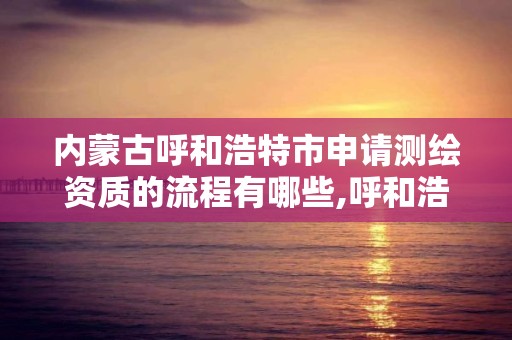 内蒙古呼和浩特市申请测绘资质的流程有哪些,呼和浩